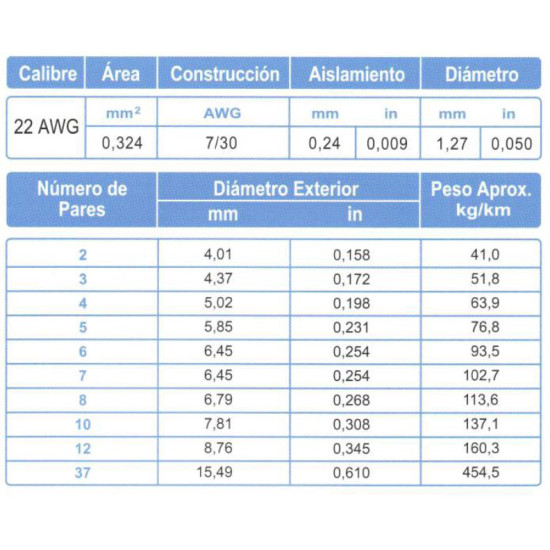 | Calibre | Área | Construcción | Aislamiento | | Diámetro | |
|---|---|---|---|---|---|---|
| 22 AWG | $mm^2$ | AWG | mm | in | mm | in |
| | 0,324 | 7/30 | 0,24 | 0,009 | 1,27 | 0,050 |

| Número de Pares | Diámetro Exterior mm | Diámetro Exterior in | Peso Aprox. kg/km |
|---|---|---|---|
| 2 | 4,01 | 0,158 | 41,0 |
| 3 | 4,37 | 0,172 | 51,8 |
| 4 | 5,02 | 0,198 | 63,9 |
| 5 | 5,85 | 0,231 | 76,8 |
| 6 | 6,45 | 0,254 | 93,5 |
| 7 | 6,45 | 0,254 | 102,7 |
| 8 | 6,79 | 0,268 | 113,6 |
| 10 | 7,81 | 0,308 | 137,1 |
| 12 | 8,76 | 0,345 | 160,3 |
| 37 | 15,49 | 0,610 | 454,5 |